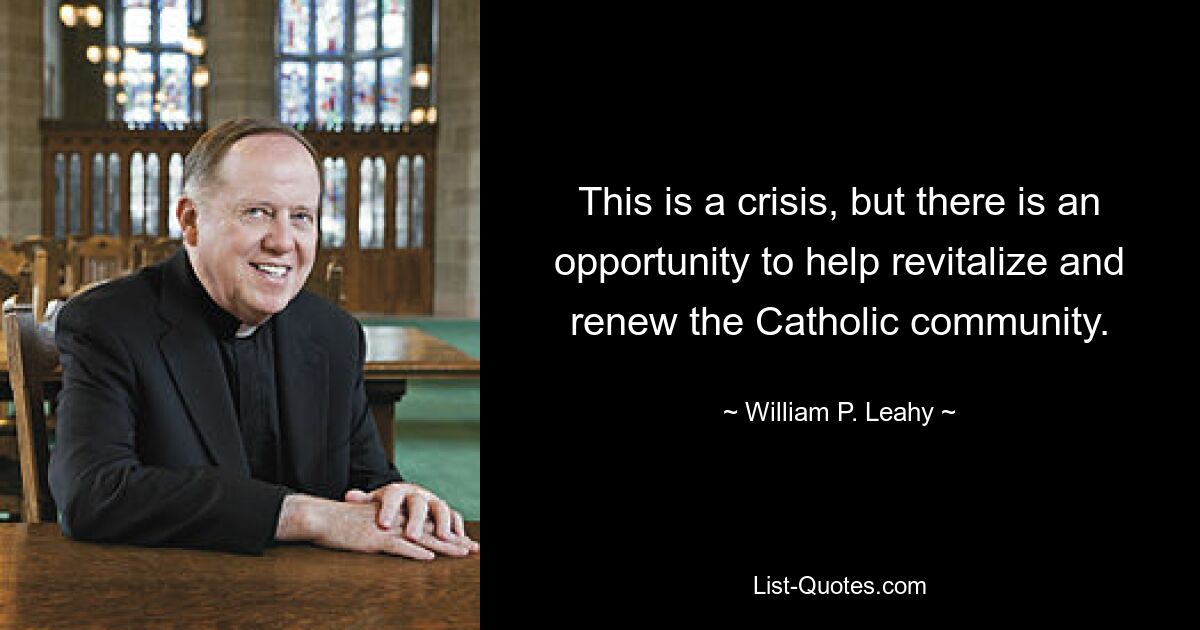 This is a crisis, but there is an opportunity to help revitalize and renew the Catholic community.

~ William P. Leahy ~

List-Quotes.com